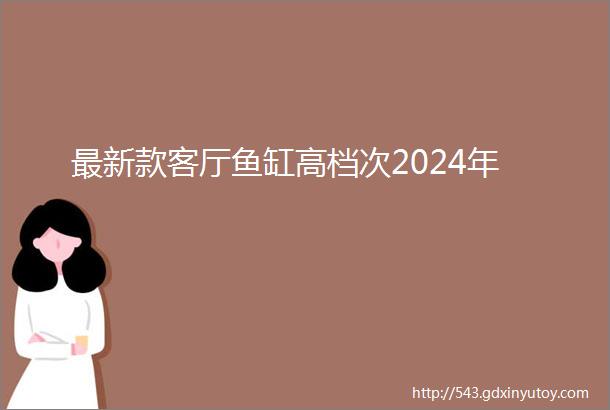 最新款客厅鱼缸高档次2024年

http://543.gdxinyutoy.com